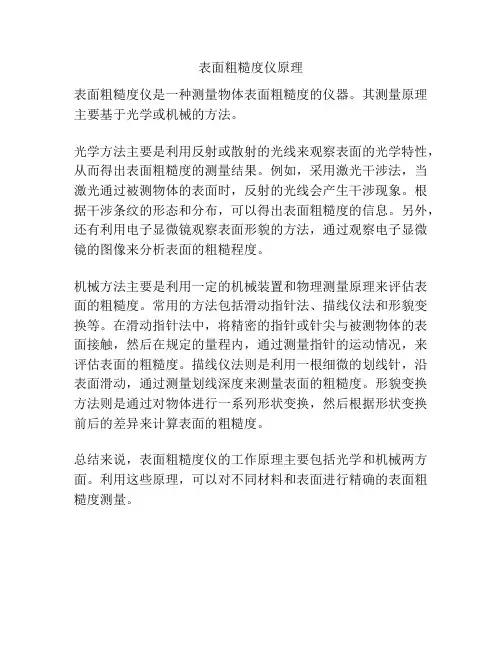 表面粗糙度仪原理

表面粗糙度仪是一种测量物体表面粗糙度的仪器。其测量原理主要基于光学或机械的方法。

光学方法主要是利用反射或散射的光线来观察表面的光学特性，从而得出表面粗糙度的测量结果。例如，采用激光干涉法，当激光通过被测物体的表面时，反射的光线会产生干涉现象。根据干涉条纹的形态和分布，可以得出表面粗糙度的信息。另外，还有利用电子显微镜观察表面形貌的方法，通过观察电子显微镜的图像来分析表面的粗糙程度。

机械方法主要是利用一定的机械装置和物理测量原理来评估表面的粗糙度。常用的方法包括滑动指针法、描线仪法和形貌变换等。在滑动指针法中，将精密的指针或针尖与被测物体的表面接触，然后在规定的量程内，通过测量指针的运动情况，来评估表面的粗糙度。描线仪法则是利用一根细微的划线针，沿表面滑动，通过测量划线深度来测量表面的粗糙度。形貌变换方法则是通过对物体进行一系列形状变换，然后根据形状变换前后的差异来计算表面的粗糙度。

总结来说，表面粗糙度仪的工作原理主要包括光学和机械两方面。利用这些原理，可以对不同材料和表面进行精确的表面粗糙度测量。